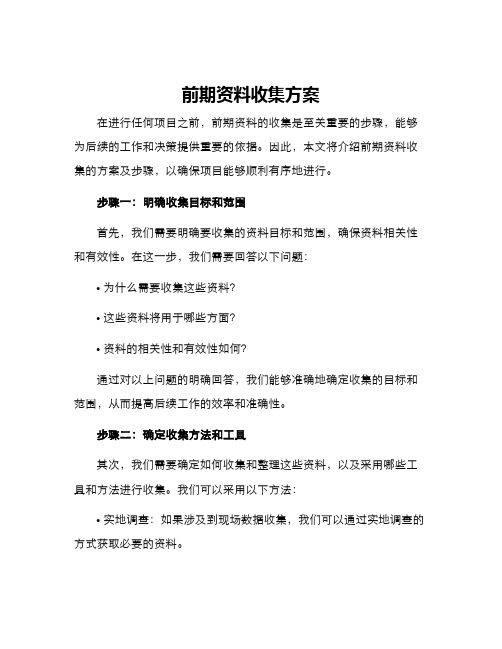 前期资料收集方案

在进行任何项目之前，前期资料的收集是至关重要的步骤，能够为后续的工作和决策提供重要的依据。因此，本文将介绍前期资料收集的方案及步骤，以确保项目能够顺利有序地进行。

步骤一：明确收集目标和范围

首先，我们需要明确要收集的资料目标和范围，确保资料相关性和有效性。在这一步，我们需要回答以下问题：

• 为什么需要收集这些资料?

• 这些资料将用于哪些方面?

• 资料的相关性和有效性如何?

通过对以上问题的明确回答，我们能够准确地确定收集的目标和范围，从而提高后续工作的效率和准确性。

步骤二：确定收集方法和工具

其次，我们需要确定如何收集和整理这些资料，以及采用哪些工具和方法进行收集。我们可以采用以下方法：

• 实地调查：如果涉及到现场数据收集，我们可以通过实地调查的方式获取必要的资料。